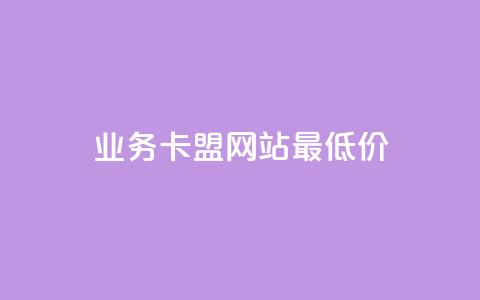 业务卡盟网站最低价